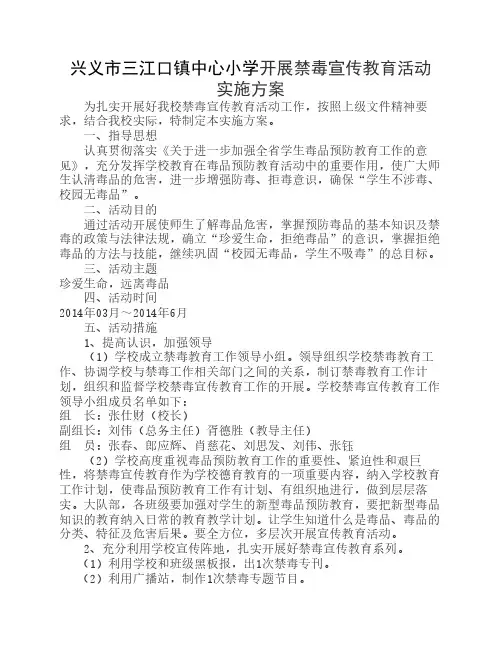 兴义市三江口镇中心小学开展禁毒宣传教育活动实施方案

为扎实开展好我校禁毒宣传教育活动工作，按照上级文件精神要求，结合我校实际，特制定本实施方案。

一、指导思想

认真贯彻落实《关于进一步加强全省学生毒品预防教育工作的意见》，充分发挥学校教育在毒品预防教育活动中的重要作用，使广大师生认清毒品的危害，进一步增强防毒、拒毒意识，确保“学生不涉毒、校园无毒品”。

二、活动目的

通过活动开展使师生了解毒品危害，掌握预防毒品的基本知识及禁毒的政策与法律法规，确立“珍爱生命，拒绝毒品”的意识，掌握拒绝毒品的方法与技能，继续巩固“校园无毒品，学生不吸毒”的总目标。

三、活动主题

珍爱生命，远离毒品

四、活动时间

2014年03月～2014年6月

五、活动措施

1、提高认识，加强领导

（1）学校成立禁毒教育工作领导小组。领导组织学校禁毒教育工作、协调学校与禁毒工作相关部门之间的关系，制订禁毒教育工作计划，组织和监督学校禁毒宣传教育工作的开展。学校禁毒宣传教育工作领导小组成员名单如下：

组　长：张仕财（校长）

副组长：刘伟（总务主任）胥德胜（教导主任）

组　员：张春、郎应辉、肖慈花、刘思发、刘伟、张钰

（2）学校高度重视毒品预防教育工作的重要性、紧迫性和艰巨性，将禁毒宣传教育作为学校德育教育的一项重要内容，纳入学校教育工作计划，使毒品预防教育工作有计划、有组织地进行，做到层层落实。大队部，各班级要加强对学生的新型毒品预防教育，要把新型毒品知识的教育纳入日常的教育教学计划。让学生知道什么是毒品、毒品的分类、特征及危害后果。要全方位，多层次开展宣传教育活动。

2、充分利用学校宣传阵地，扎实开展好禁毒宣传教育系列。

（1）利用学校和班级黑板报，出1次禁毒专刊。

（2）利用广播站，制作1次禁毒专题节目。